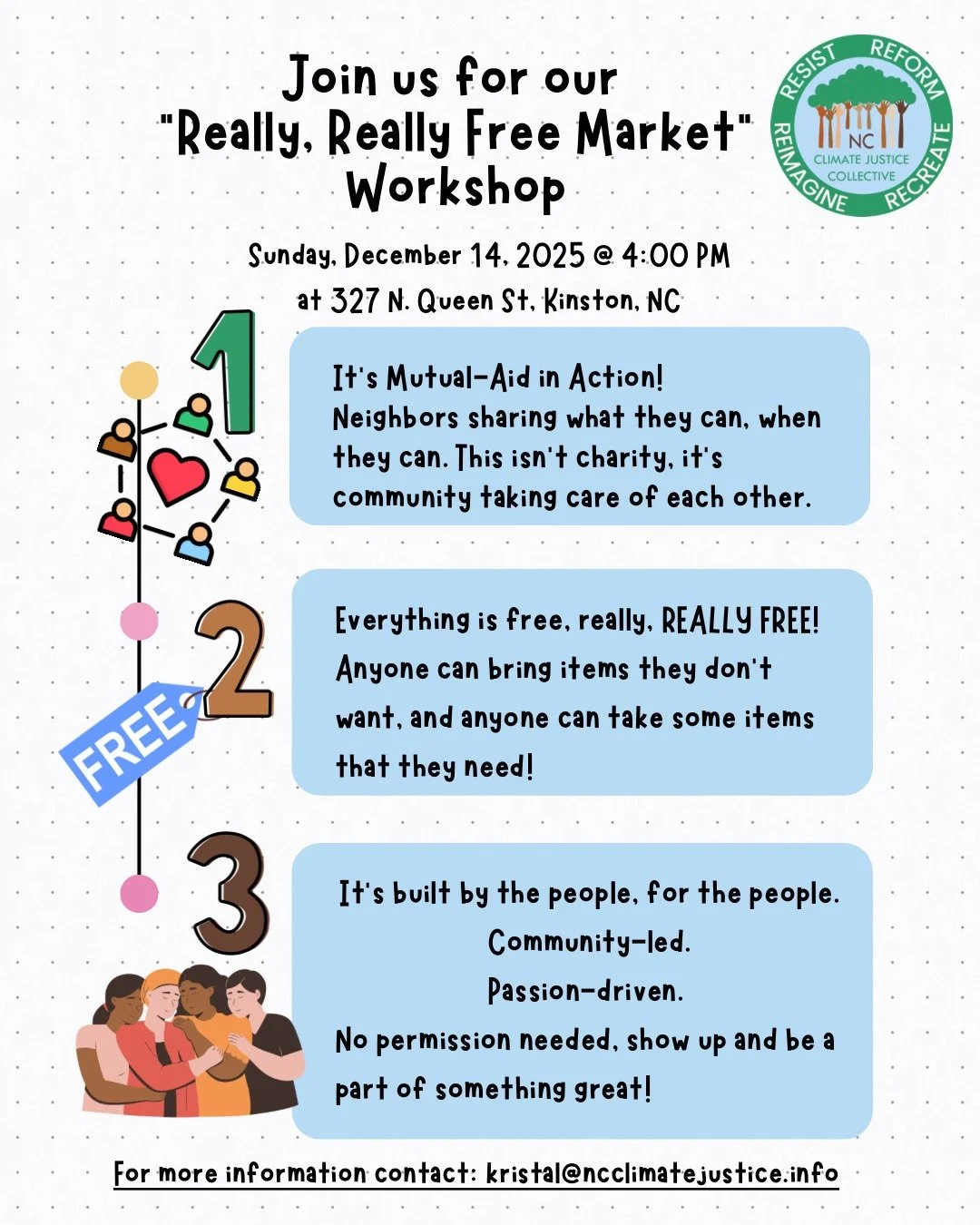 Join us for our "Really, Really Free Market" Workshop

RESIST REFORM REIMAGINE RECREATE
NC CLIMATE JUSTICE COLLECTIVE

Sunday, December 14, 2025 @ 4:00 PM
at 327 N. Queen St, Kinston, NC

1

It's Mutual-Aid in Action!
Neighbors sharing what they can, when they can. This isn't charity, it's community taking care of each other.

2

FREE

Everything is free, really, REALLY FREE!
Anyone can bring items they don't want, and anyone can take some items that they need!

3

It's built by the people, for the people.
Community-led.
Passion-driven.
No permission needed, show up and be a part of something great!

For more information contact: kristal@ncclimatejustice.info